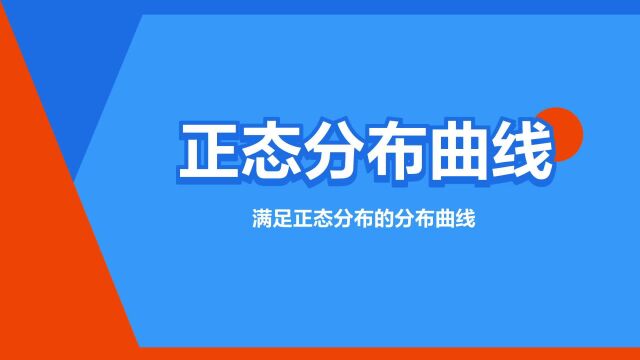 正态分布曲线

满足正态分布的分布曲线